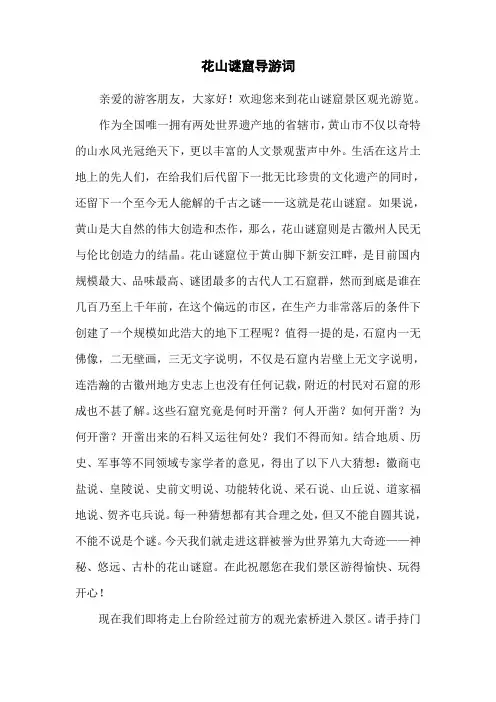 花山谜窟导游词

亲爱的游客朋友，大家好！欢迎您来到花山谜窟景区观光游览。

作为全国唯一拥有两处世界遗产地的省辖市，黄山市不仅以奇特的山水风光冠绝天下，更以丰富的人文景观蜚声中外。生活在这片土地上的先人们，在给我们后代留下一批无比珍贵的文化遗产的同时，还留下一个至今无人能解的千古之谜——这就是花山谜窟。如果说，黄山是大自然的伟大创造和杰作，那么，花山谜窟则是古徽州人民无与伦比创造力的结晶。花山谜窟位于黄山脚下新安江畔，是目前国内规模最大、品味最高、谜团最多的古代人工石窟群，然而到底是谁在几百乃至上千年前，在这个偏远的市区，在生产力非常落后的条件下创建了一个规模如此浩大的地下工程呢？值得一提的是，石窟内一无佛像，二无壁画，三无文字说明，不仅是石窟内岩壁上无文字说明，连浩瀚的古徽州地方史志上也没有任何记载，附近的村民对石窟的形成也不甚了解。这些石窟究竟是何时开凿？何人开凿？如何开凿？为何开凿？开凿出来的石料又运往何处？我们不得而知。结合地质、历史、军事等不同领域专家学者的意见，得出了以下八大猜想：徽商屯盐说、皇陵说、史前文明说、功能转化说、采石说、山丘说、道家福地说、贺齐屯兵说。每一种猜想都有其合理之处，但又不能自圆其说，不能不说是个谜。今天我们就走进这群被誉为世界第九大奇迹——神秘、悠远、古朴的花山谜窟。在此祝愿您在我们景区游得愉快、玩得开心！

现在我们即将走上台阶经过前方的观光索桥进入景区。请手持门